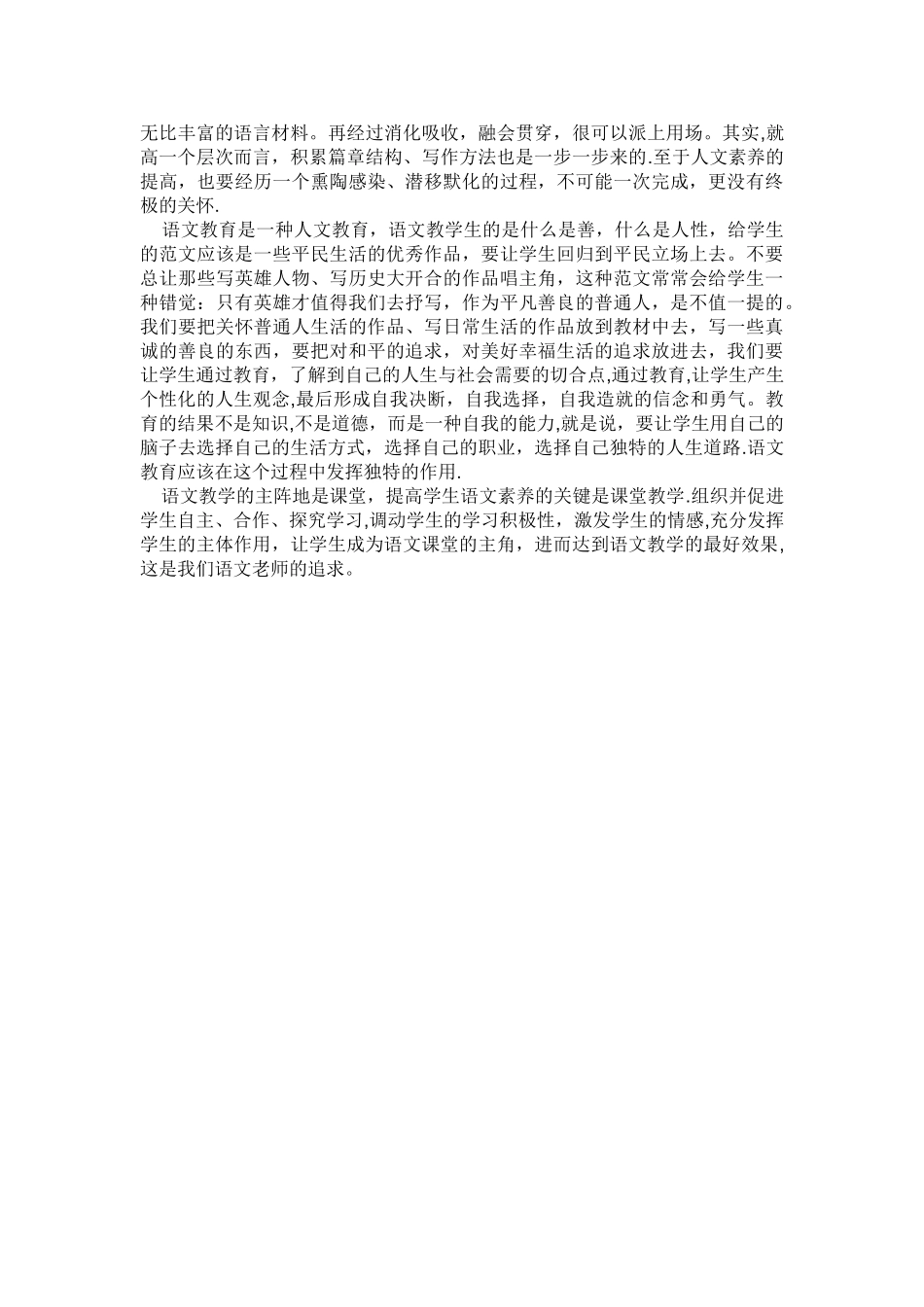 无比丰富的语言材料。再经过消化吸收，融会贯穿，很可以派上用场。其实,就高一个层次而言，积累篇章结构、写作方法也是一步一步来的.至于人文素养的提高，也要经历一个熏陶感染、潜移默化的过程，不可能一次完成，更没有终极的关怀.

语文教育是一种人文教育，语文教学生的是什么是善，什么是人性，给学生的范文应该是一些平民生活的优秀作品，要让学生回归到平民立场上去。不要总让那些写英雄人物、写历史大开合的作品唱主角，这种范文常常会给学生一种错觉：只有英雄才值得我们去抒写，作为平凡善良的普通人，是不值一提的。我们要把关怀普通人生活的作品、写日常生活的作品放到教材中去，写一些真诚的善良的东西，要把对和平的追求，对美好幸福生活的追求放进去，我们要让学生通过教育，了解到自己的人生与社会需要的切合点,通过教育,让学生产生个性化的人生观念,最后形成自我决断，自我选择，自我造就的信念和勇气。教育的结果不是知识,不是道德，而是一种自我的能力,就是说，要让学生用自己的脑子去选择自己的生活方式，选择自己的职业，选择自己独特的人生道路.语文教育应该在这个过程中发挥独特的作用.

语文教学的主阵地是课堂，提高学生语文素养的关键是课堂教学.组织并促进学生自主、合作、探究学习,调动学生的学习积极性，激发学生的情感,充分发挥学生的主体作用，让学生成为语文课堂的主角，进而达到语文教学的最好效果,这是我们语文老师的追求。